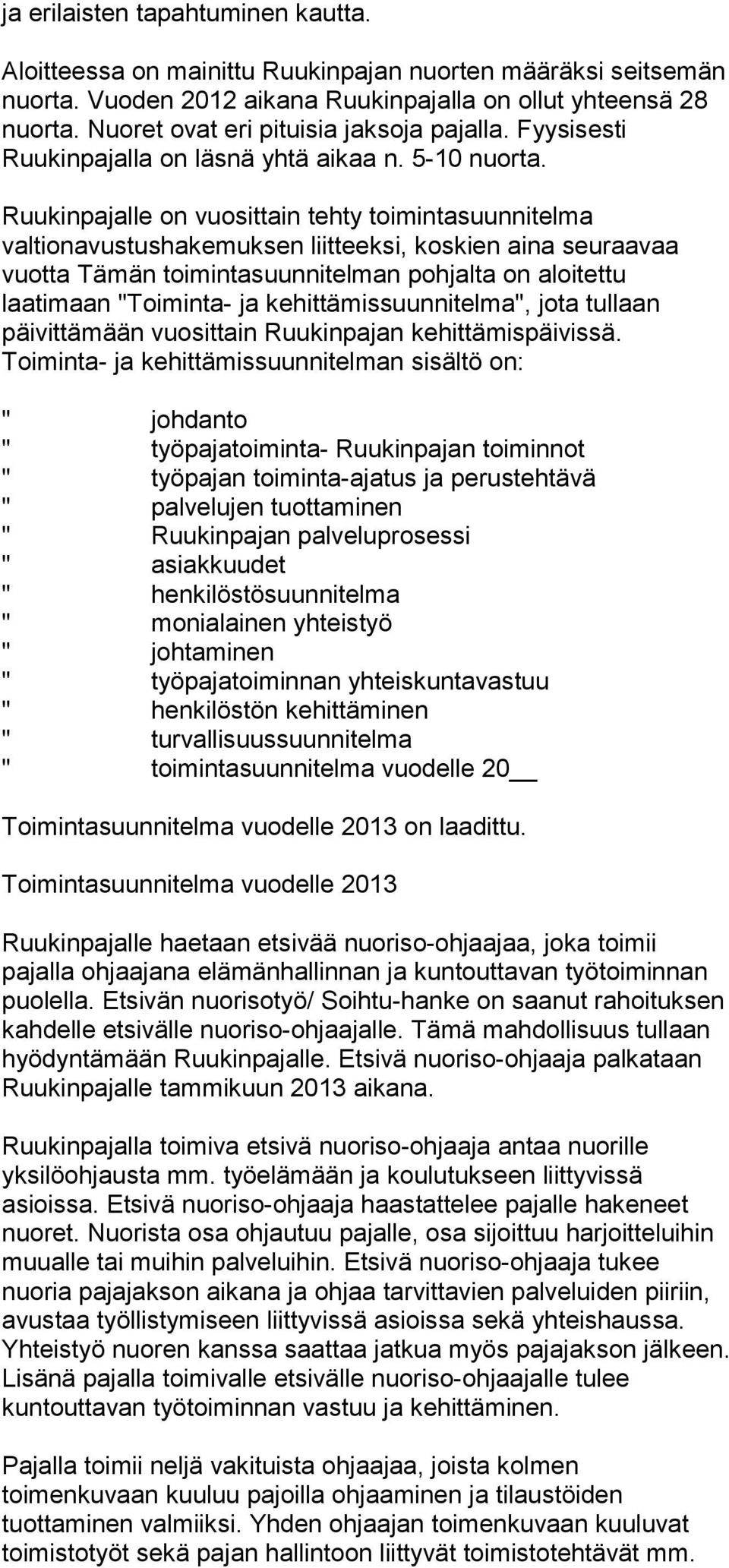 ja erilaisten tapahtuminen kautta.

Aloitteessa on mainittu Ruukinpajan nuorten määräksi seitsemän nuorta. Vuoden 2012 aikana Ruukinpajalla on ollut yhteensä 28 nuorta. Nuoret ovat eri pituisia jaksoja pajalla. Fyysisesti Ruukinpajalla on läsnä yhtä aikaa n. 5-10 nuorta.

Ruukinpajalle on vuosittain tehty toimintasuunnitelma valtionavustushakemuksen liitteeksi, koskien aina seuraavaa vuotta Tämän toimintasuunnitelman pohjalta on aloitettu laatimaan "Toiminta- ja kehittämissuunnitelma", jota tullaan päivittämään vuosittain Ruukinpajan kehittämispäivissä. Toiminta- ja kehittämissuunnitelman sisältö on:

" johdanto
" työpajatoiminta- Ruukinpajan toiminnot
" työpajan toiminta-ajatus ja perustehtävä
" palvelujen tuottaminen
" Ruukinpajan palveluprosessi
" asiakkuudet
" henkilöstösuunnitelma
" monialainen yhteistyö
" johtaminen
" työpajatoiminnan yhteiskuntavastuu
" henkilöstön kehittäminen
" turvallisuussuunnitelma
" toimintasuunnitelma vuodelle 20__

Toimintasuunnitelma vuodelle 2013 on laadittu.

Toimintasuunnitelma vuodelle 2013

Ruukinpajalle haetaan etsivää nuoriso-ohjaajaa, joka toimii pajalla ohjaajana elämänhallinnan ja kuntouttavan työtoiminnan puolella. Etsivän nuorisotyö/ Soihtu-hanke on saanut rahoituksen kahdelle etsivälle nuoriso-ohjaajalle. Tämä mahdollisuus tullaan hyödyntämään Ruukinpajalle. Etsivä nuoriso-ohjaaja palkataan Ruukinpajalle tammikuun 2013 aikana.

Ruukinpajalla toimiva etsivä nuoriso-ohjaaja antaa nuorille yksilöohjausta mm. työelämään ja koulutukseen liittyvissä asioissa. Etsivä nuoriso-ohjaaja haastattelee pajalle hakeneet nuoret. Nuorista osa ohjautuu pajalle, osa sijoittuu harjoitteluihin muualle tai muihin palveluihin. Etsivä nuoriso-ohjaaja tukee nuoria pajajakson aikana ja ohjaa tarvittavien palveluiden piiriin, avustaa työllistymiseen liittyvissä asioissa sekä yhteishaussa. Yhteistyö nuoren kanssa saattaa jatkua myös pajajakson jälkeen. Lisänä pajalla toimivalle etsivälle nuoriso-ohjaajalle tulee kuntouttavan työtoiminnan vastuu ja kehittäminen.

Pajalla toimii neljä vakituista ohjaajaa, joista kolmen toimenkuvaan kuuluu pajoilla ohjaaminen ja tilaustöiden tuottaminen valmiiksi. Yhden ohjaajan toimenkuvaan kuuluvat toimistotyöt sekä pajan hallintoon liittyvät toimistotehtävät mm.